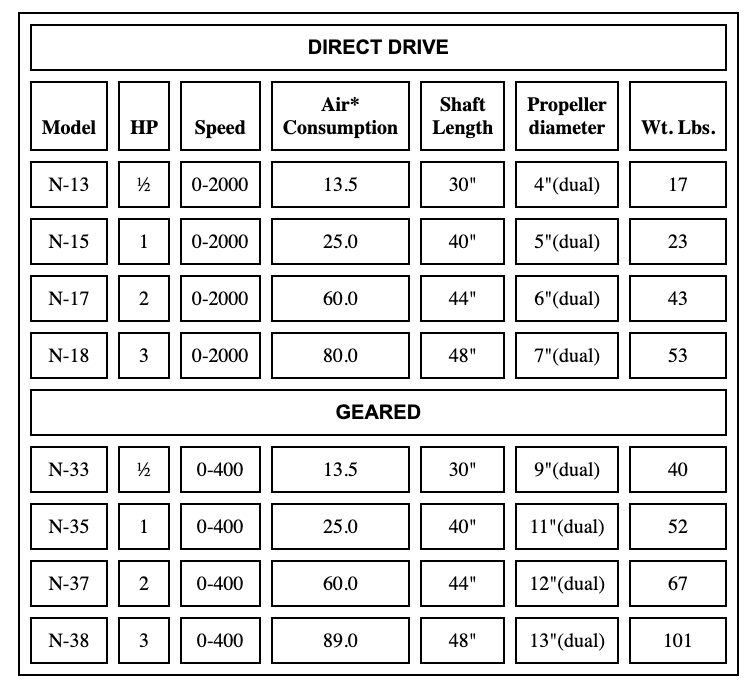 | DIRECT DRIVE | | | | | | |
|---|---|---|---|---|---|---|
| Model | HP | Speed | Air* Consumption | Shaft Length | Propeller diameter | Wt. Lbs. |
| N-13 | ½ | 0-2000 | 13.5 | 30" | 4"(dual) | 17 |
| N-15 | 1 | 0-2000 | 25.0 | 40" | 5"(dual) | 23 |
| N-17 | 2 | 0-2000 | 60.0 | 44" | 6"(dual) | 43 |
| N-18 | 3 | 0-2000 | 80.0 | 48" | 7"(dual) | 53 |
| GEARED | | | | | | |
| N-33 | ½ | 0-400 | 13.5 | 30" | 9"(dual) | 40 |
| N-35 | 1 | 0-400 | 25.0 | 40" | 11"(dual) | 52 |
| N-37 | 2 | 0-400 | 60.0 | 44" | 12"(dual) | 67 |
| N-38 | 3 | 0-400 | 89.0 | 48" | 13"(dual) | 101 |